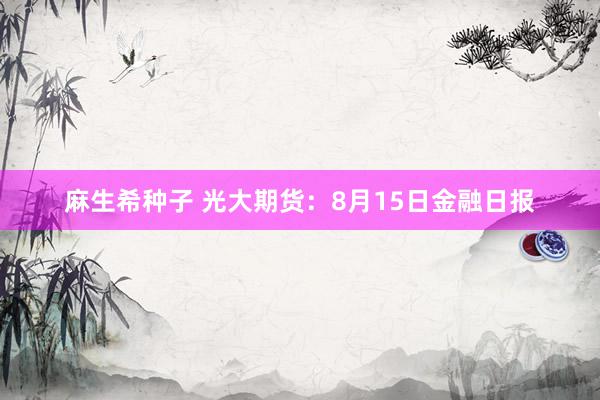 麻生希种子 光大期货：8月15日金融日报